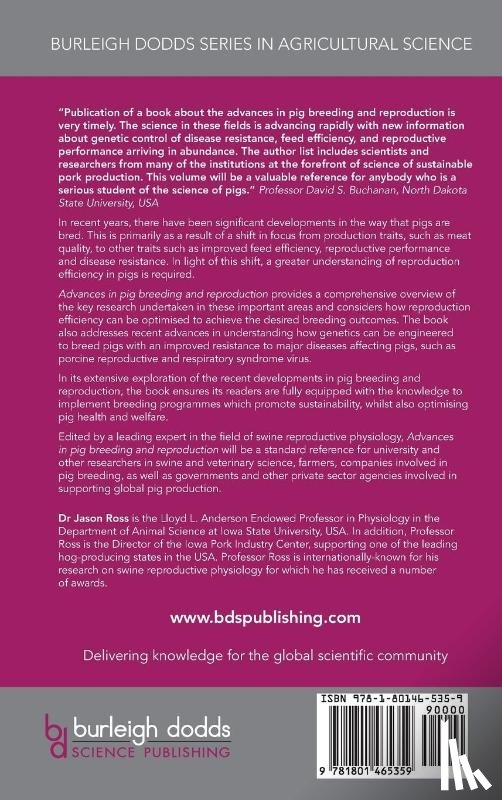 BURLEIGH DODDS SERIES IN AGRICULTURAL SCIENCE

"Publication of a book about the advances in pig breeding and reproduction is very timely. The science in these fields is advancing rapidly with new information about genetic control of disease resistance, feed efficiency, and reproductive performance arriving in abundance. The author list includes scientists and researchers from many of the institutions at the forefront of science of sustainable pork production. This volume will be a valuable reference for anybody who is a serious student of the science of pigs." Professor David S. Buchanan, North Dakota State University, USA

In recent years, there have been significant developments in the way that pigs are bred. This is primarily as a result of a shift in focus from production traits, such as meat quality, to other traits such as improved feed efficiency, reproductive performance and disease resistance. In light of this shift, a greater understanding of reproduction efficiency in pigs is required.

Advances in pig breeding and reproduction provides a comprehensive overview of the key research undertaken in these important areas and considers how reproduction efficiency can be optimised to achieve the desired breeding outcomes. The book also addresses recent advances in understanding how genetics can be engineered to breed pigs with an improved resistance to major diseases affecting pigs, such as porcine reproductive and respiratory syndrome virus.

In its extensive exploration of the recent developments in pig breeding and reproduction, the book ensures its readers are fully equipped with the knowledge to implement breeding programmes which promote sustainability, whilst also optimising pig health and welfare.

Edited by a leading expert in the field of swine reproductive physiology, Advances in pig breeding and reproduction will be a standard reference for university and other researchers in swine and veterinary science, farmers, companies involved in pig breeding, as well as governments and other private sector agencies involved in supporting global pig production.

Dr Jason Ross is the Lloyd L. Anderson Endowed Professor in Physiology in the Department of Animal Science at Iowa State University, USA. In addition, Professor Ross is the Director of the Iowa Pork Industry Center, supporting one of the leading hog-producing states in the USA. Professor Ross is internationally-known for his research on swine reproductive physiology for which he has received a number of awards.

www.bdspublishing.com

Delivering knowledge for the global scientific community

bd burleigh dodds SCIENCE PUBLISHING

ISBN 978-1-80146-535-9

90000

9 781801 465359